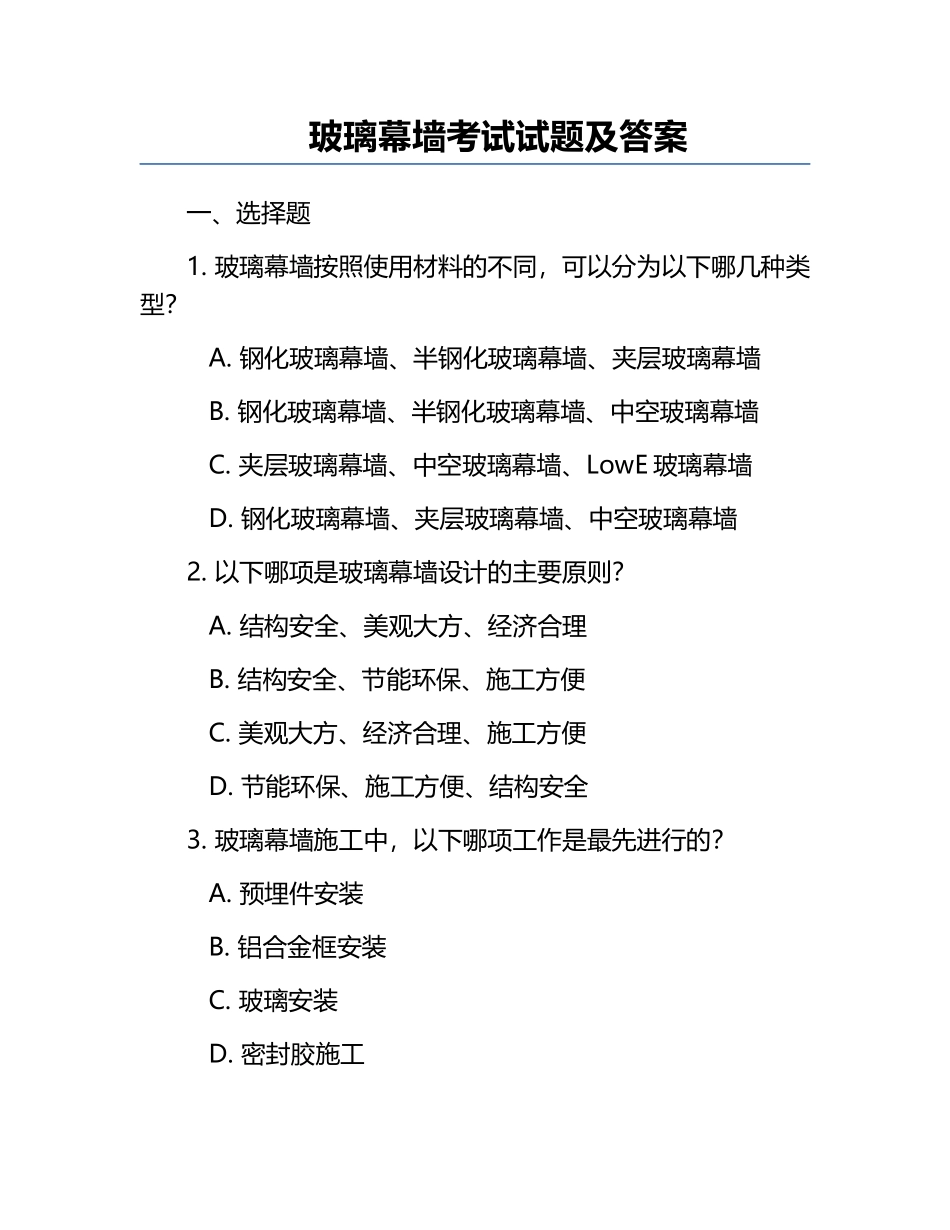 玻璃幕墙考试试题及答案

一、选择题

1. 玻璃幕墙按照使用材料的不同，可以分为以下哪几种类型？

A. 钢化玻璃幕墙、半钢化玻璃幕墙、夹层玻璃幕墙

B. 钢化玻璃幕墙、半钢化玻璃幕墙、中空玻璃幕墙

C. 夹层玻璃幕墙、中空玻璃幕墙、LowE 玻璃幕墙

D. 钢化玻璃幕墙、夹层玻璃幕墙、中空玻璃幕墙

2. 以下哪项是玻璃幕墙设计的主要原则？

A. 结构安全、美观大方、经济合理

B. 结构安全、节能环保、施工方便

C. 美观大方、经济合理、施工方便

D. 节能环保、施工方便、结构安全

3. 玻璃幕墙施工中，以下哪项工作是最先进行的？

A. 预埋件安装

B. 铝合金框安装

C. 玻璃安装

D. 密封胶施工